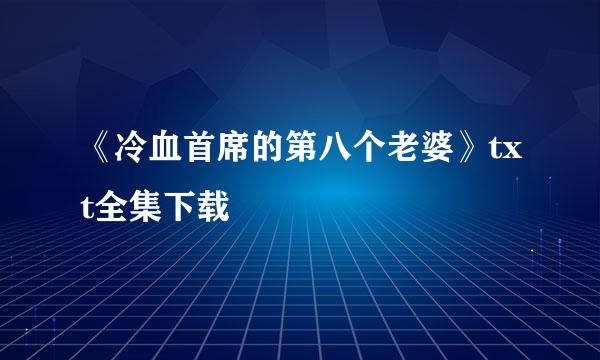 《冷血首席的第八个老婆》txt全集下载